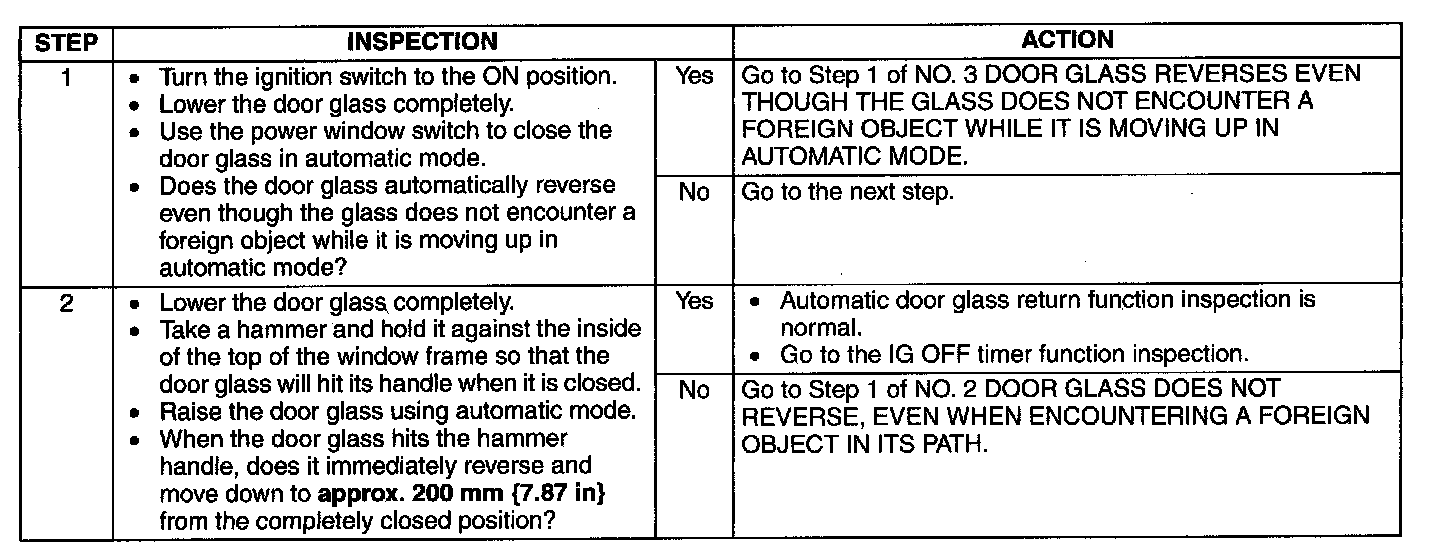 | STEP | INSPECTION | | ACTION |
|---|---|---|---|
| 1 | • Turn the ignition switch to the ON position. • Lower the door glass completely. • Use the power window switch to close the door glass in automatic mode. • Does the door glass automatically reverse even though the glass does not encounter a foreign object while it is moving up in automatic mode? | Yes | Go to Step 1 of NO. 3 DOOR GLASS REVERSES EVEN THOUGH THE GLASS DOES NOT ENCOUNTER A FOREIGN OBJECT WHILE IT IS MOVING UP IN AUTOMATIC MODE. |
| | | No | Go to the next step. |
| 2 | • Lower the door glass completely. • Take a hammer and hold it against the inside of the top of the window frame so that the door glass will hit its handle when it is closed. • Raise the door glass using automatic mode. • When the door glass hits the hammer handle, does it immediately reverse and move down to **approx. 200 mm {7.87 in}** from the completely closed position? | Yes | • Automatic door glass return function inspection is normal. • Go to the IG OFF timer function inspection. |
| | | No | Go to Step 1 of NO. 2 DOOR GLASS DOES NOT REVERSE, EVEN WHEN ENCOUNTERING A FOREIGN OBJECT IN ITS PATH. |